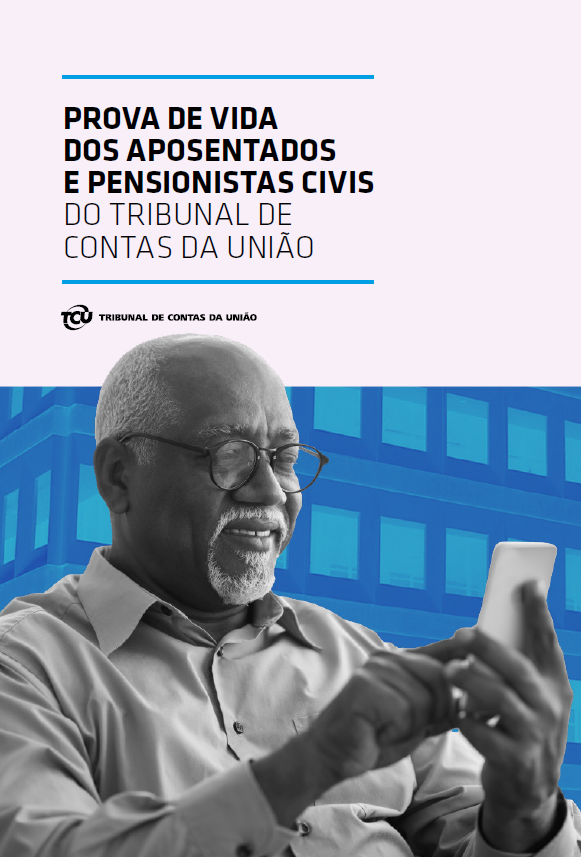 PROVA DE VIDA
DOS APOSENTADOS
E PENSIONISTAS CIVIS
DO TRIBUNAL DE
CONTAS DA UNIÃO

TCU TRIBUNAL DE CONTAS DA UNIÃO